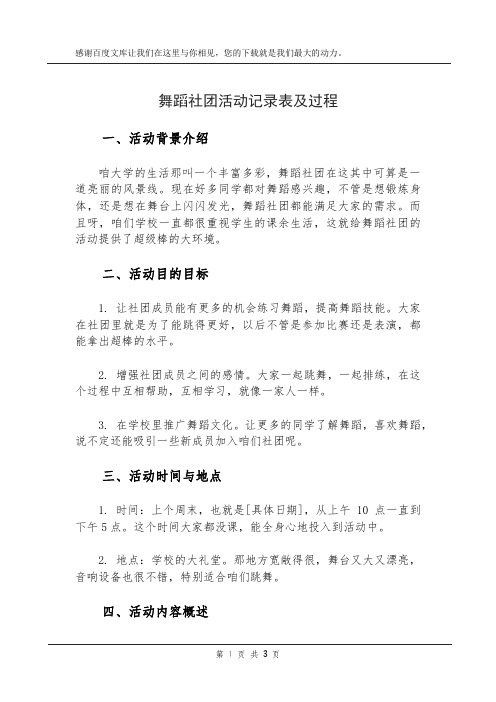 感谢百度文库让我们在这里与你相见，您的下载就是我们最大的动力。

舞蹈社团活动记录表及过程

一、活动背景介绍

咱大学的生活那叫一个丰富多彩，舞蹈社团在这其中可算是一道亮丽的风景线。现在好多同学都对舞蹈感兴趣，不管是想锻炼身体，还是想在舞台上闪闪发光，舞蹈社团都能满足大家的需求。而且呀，咱们学校一直都很重视学生的课余生活，这就给舞蹈社团的活动提供了超级棒的大环境。

二、活动目的目标

1. 让社团成员能有更多的机会练习舞蹈，提高舞蹈技能。大家在社团里就是为了能跳得更好，以后不管是参加比赛还是表演，都能拿出超棒的水平。

2. 增强社团成员之间的感情。大家一起跳舞，一起排练，在这个过程中互相帮助，互相学习，就像一家人一样。

3. 在学校里推广舞蹈文化。让更多的同学了解舞蹈，喜欢舞蹈，说不定还能吸引一些新成员加入咱们社团呢。

三、活动时间与地点

1. 时间：上个周末，也就是[具体日期]，从上午 10 点一直到下午 5 点。这个时间大家都没课，能全身心地投入到活动中。

2. 地点：学校的大礼堂。那地方宽敞得很，舞台又大又漂亮，音响设备也很不错，特别适合咱们跳舞。

四、活动内容概述

第 1 页 共 3 页